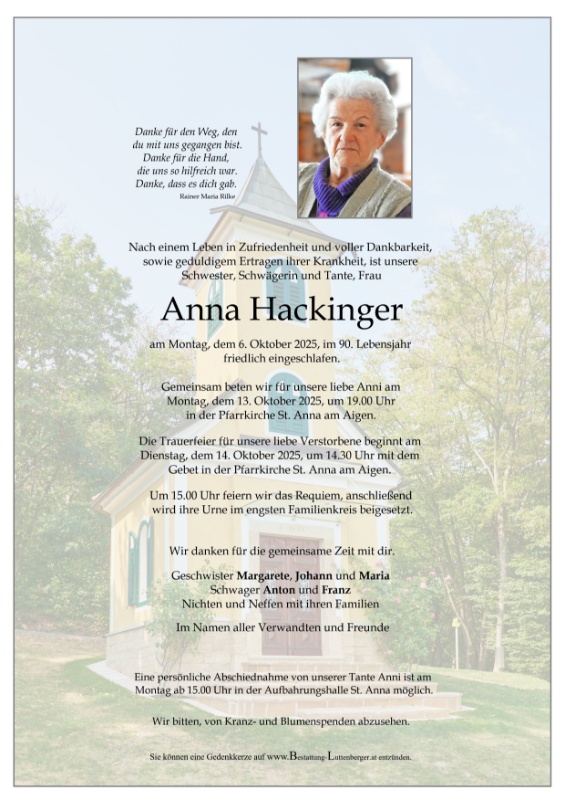 Danke für den Weg, den du mit uns gegangen bist.
Danke für die Hand, die uns so hilfreich war.
Danke, dass es dich gab.
Rainer Maria Rilke

Nach einem Leben in Zufriedenheit und voller Dankbarkeit, sowie geduldigem Ertragen ihrer Krankheit, ist unsere Schwester, Schwägerin und Tante, Frau

Anna Hackinger

am Montag, dem 6. Oktober 2025, im 90. Lebensjahr friedlich eingeschlafen.

Gemeinsam beten wir für unsere liebe Anni am Montag, dem 13. Oktober 2025, um 19.00 Uhr in der Pfarrkirche St. Anna am Aigen.

Die Trauerfeier für unsere liebe Verstorbene beginnt am Dienstag, dem 14. Oktober 2025, um 14.30 Uhr mit dem Gebet in der Pfarrkirche St. Anna am Aigen.

Um 15.00 Uhr feiern wir das Requiem, anschließend wird ihre Urne im engsten Familienkreis beigesetzt.

Wir danken für die gemeinsame Zeit mit dir.

Geschwister Margarete, Johann und Maria
Schwager Anton und Franz
Nichten und Neffen mit ihren Familien

Im Namen aller Verwandten und Freunde

Eine persönliche Abschiednahme von unserer Tante Anni ist am Montag ab 15.00 Uhr in der Aufbahrungshalle St. Anna möglich.

Wir bitten, von Kranz- und Blumenspenden abzusehen.

Sie können eine Gedenkkerze auf www.Bestattung-Luttenberger.at entzünden.